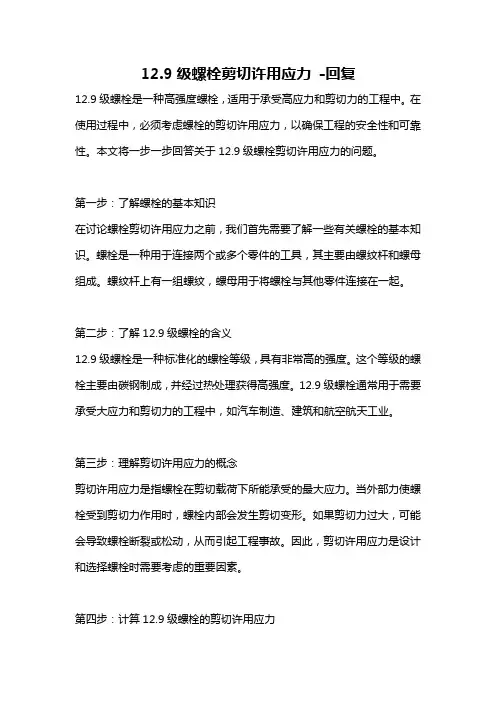 12.9 级螺栓剪切许用应力 -回复

12.9 级螺栓是一种高强度螺栓，适用于承受高应力和剪切力的工程中。在使用过程中，必须考虑螺栓的剪切许用应力，以确保工程的安全性和可靠性。本文将一步一步回答关于 12.9 级螺栓剪切许用应力的问题。

第一步：了解螺栓的基本知识

在讨论螺栓剪切许用应力之前，我们首先需要了解一些有关螺栓的基本知识。螺栓是一种用于连接两个或多个零件的工具，其主要由螺纹杆和螺母组成。螺纹杆上有一组螺纹，螺母用于将螺栓与其他零件连接在一起。

第二步：了解 12.9 级螺栓的含义

12.9 级螺栓是一种标准化的螺栓等级，具有非常高的强度。这个等级的螺栓主要由碳钢制成，并经过热处理获得高强度。12.9 级螺栓通常用于需要承受大应力和剪切力的工程中，如汽车制造、建筑和航空航天工业。

第三步：理解剪切许用应力的概念

剪切许用应力是指螺栓在剪切载荷下所能承受的最大应力。当外部力使螺栓受到剪切力作用时，螺栓内部会发生剪切变形。如果剪切力过大，可能会导致螺栓断裂或松动，从而引起工程事故。因此，剪切许用应力是设计和选择螺栓时需要考虑的重要因素。

第四步：计算 12.9 级螺栓的剪切许用应力